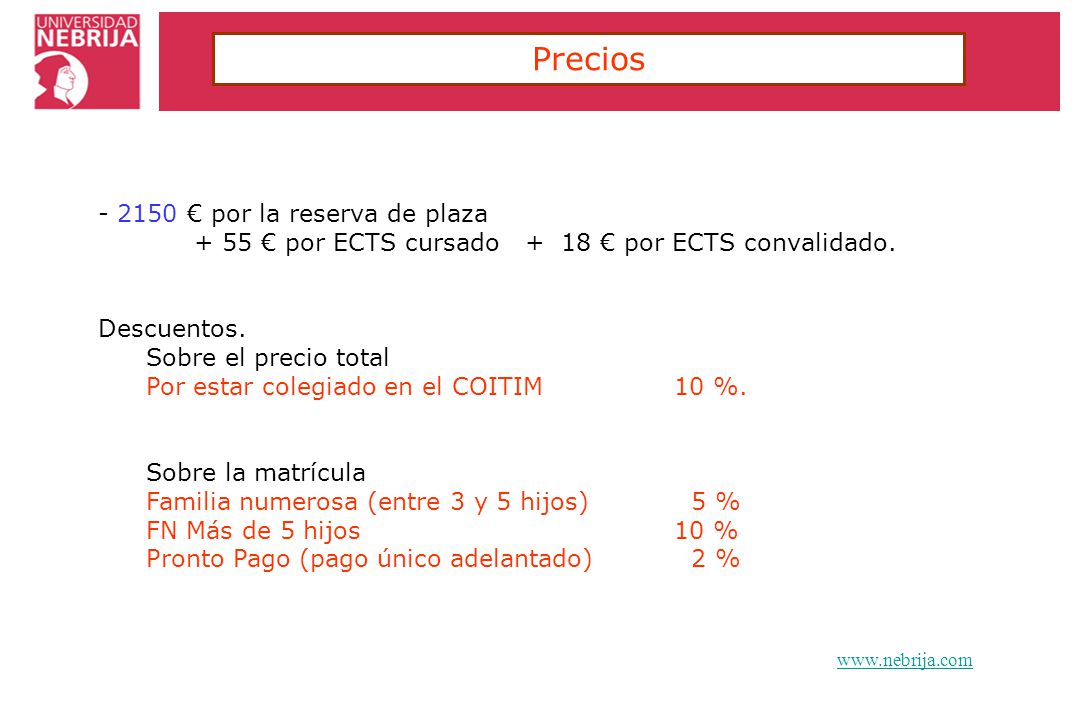 UNIVERSIDAD
NEBRIJA

Precios

- 2150 € por la reserva de plaza
+ 55 € por ECTS cursado + 18 € por ECTS convalidado.

Descuentos.
Sobre el precio total
Por estar colegiado en el COITIM 10 %.

Sobre la matrícula
Familia numerosa (entre 3 y 5 hijos) 5 %
FN Más de 5 hijos 10 %
Pronto Pago (pago único adelantado) 2 %

www.nebrija.com